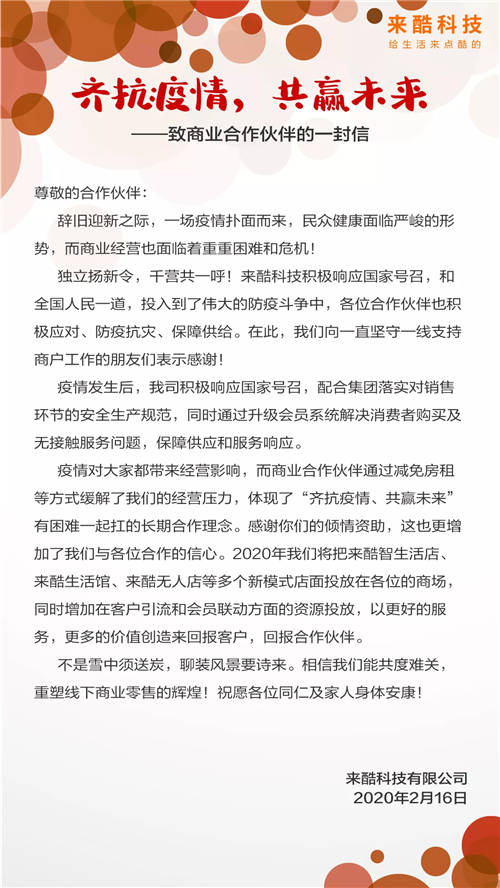 来酷科技
给生活来点酷的

齐抗疫情，共赢未来
——致商业合作伙伴的一封信

尊敬的合作伙伴：

辞旧迎新之际，一场疫情扑面而来，民众健康面临严峻的形势，而商业经营也面临着重重困难和危机！

独立扬新令，千营共一呼！来酷科技积极响应国家号召，和全国人民一道，投入到了伟大的防疫斗争中，各位合作伙伴也积极应对、防疫抗灾、保障供给。在此，我们向一直坚守一线支持商户工作的朋友们表示感谢！

疫情发生后，我司积极响应国家号召，配合集团落实对销售环节的安全生产规范，同时通过升级会员系统解决消费者购买及无接触服务问题，保障供应和服务响应。

疫情对大家都带来经营影响，而商业合作伙伴通过减免房租等方式缓解了我们的经营压力，体现了“齐抗疫情、共赢未来”有困难一起扛的长期合作理念。感谢你们的倾情资助，这也更增加了我们与各位合作的信心。2020年我们将把来酷智生活店、来酷生活馆、来酷无人店等多个新模式店面投放在各位的商场，同时增加在客户引流和会员联动方面的资源投放，以更好的服务，更多的价值创造来回报客户，回报合作伙伴。

不是雪中须送炭，聊装风景要诗来。相信我们能共度难关，重塑线下商业零售的辉煌！祝愿各位同仁及家人身体安康！

来酷科技有限公司
2020年2月16日